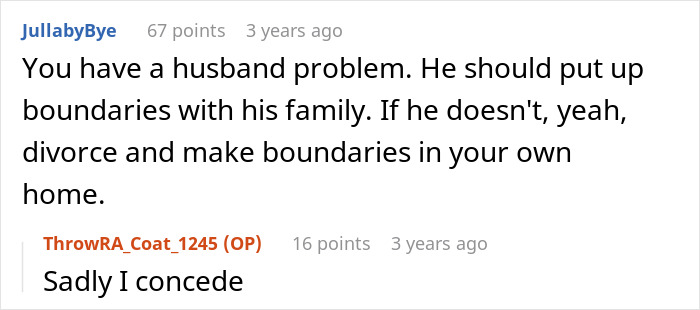 JullabyBye 67 points 3 years ago
You have a husband problem. He should put up boundaries with his family. If he doesn't, yeah, divorce and make boundaries in your own home.

ThrowRA_Coat_1245 (OP) 16 points 3 years ago
Sadly I concede